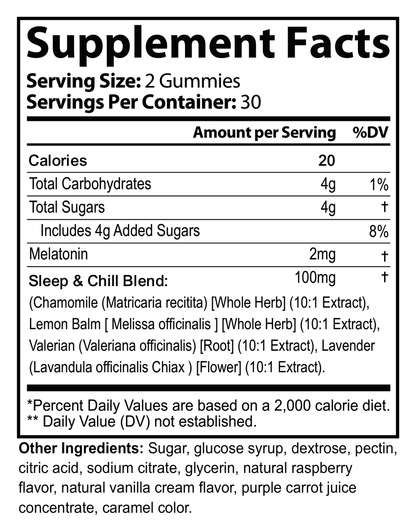 Supplement Facts
Serving Size: 2 Gummies
Servings Per Container: 30

| | Amount per Serving | %DV |
|---|---|---|
| Calories | 20 | |
| Total Carbohydrates | 4g | 1% |
| Total Sugars | 4g | † |
| Includes 4g Added Sugars | | 8% |
| Melatonin | 2mg | † |
| Sleep & Chill Blend: | 100mg | † |

(Chamomile (Matricaria recitita) [Whole Herb] (10:1 Extract), Lemon Balm [ Melissa officinalis ] [Whole Herb] (10:1 Extract), Valerian (Valeriana officinalis) [Root] (10:1 Extract), Lavender (Lavandula officinalis Chiax ) [Flower] (10:1 Extract).

*Percent Daily Values are based on a 2,000 calorie diet.
** Daily Value (DV) not established.

Other Ingredients: Sugar, glucose syrup, dextrose, pectin, citric acid, sodium citrate, glycerin, natural raspberry flavor, natural vanilla cream flavor, purple carrot juice concentrate, caramel color.